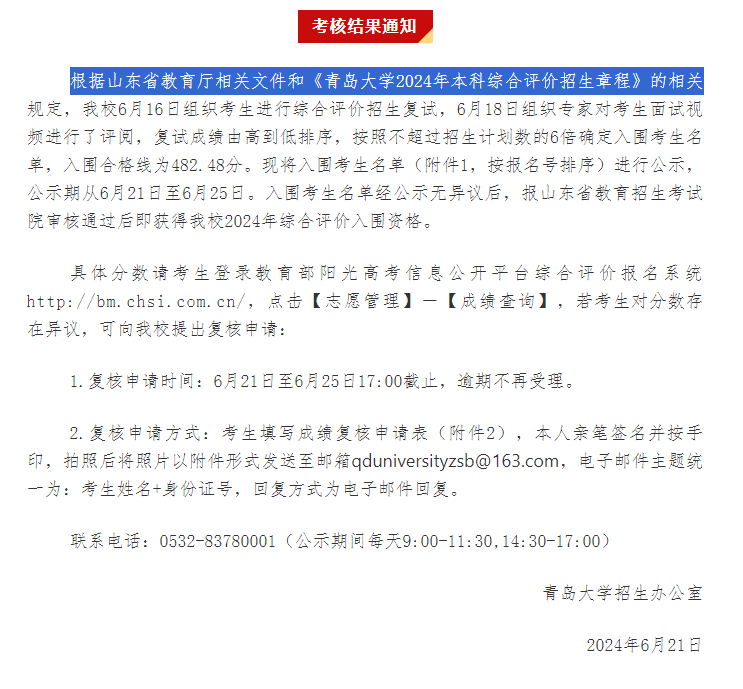 考核结果通知

根据山东省教育厅相关文件和《青岛大学2024年本科综合评价招生章程》的相关规定，我校6月16日组织考生进行综合评价招生复试，6月18日组织专家对考生面试视频进行了评阅，复试成绩由高到低排序，按照不超过招生计划数的6倍确定入围考生名单，入围合格线为482.48分。现将入围考生名单（附件1，按报名号排序）进行公示，公示期从6月21日至6月25日。入围考生名单经公示无异议后，报山东省教育招生考试院审核通过后即获得我校2024年综合评价入围资格。

具体分数请考生登录教育部阳光高考信息公开平台综合评价报名系统http://bm.chsi.com.cn/，点击【志愿管理】—【成绩查询】，若考生对分数存在异议，可向我校提出复核申请：

1.复核申请时间：6月21日至6月25日17:00截止，逾期不再受理。

2.复核申请方式：考生填写成绩复核申请表（附件2），本人亲笔签名并按手印，拍照后将照片以附件形式发送至邮箱qduniversityzsb@163.com，电子邮件主题统一为：考生姓名+身份证号，回复方式为电子邮件回复。

联系电话：0532-83780001（公示期间每天9:00-11:30,14:30-17:00）

青岛大学招生办公室

2024年6月21日